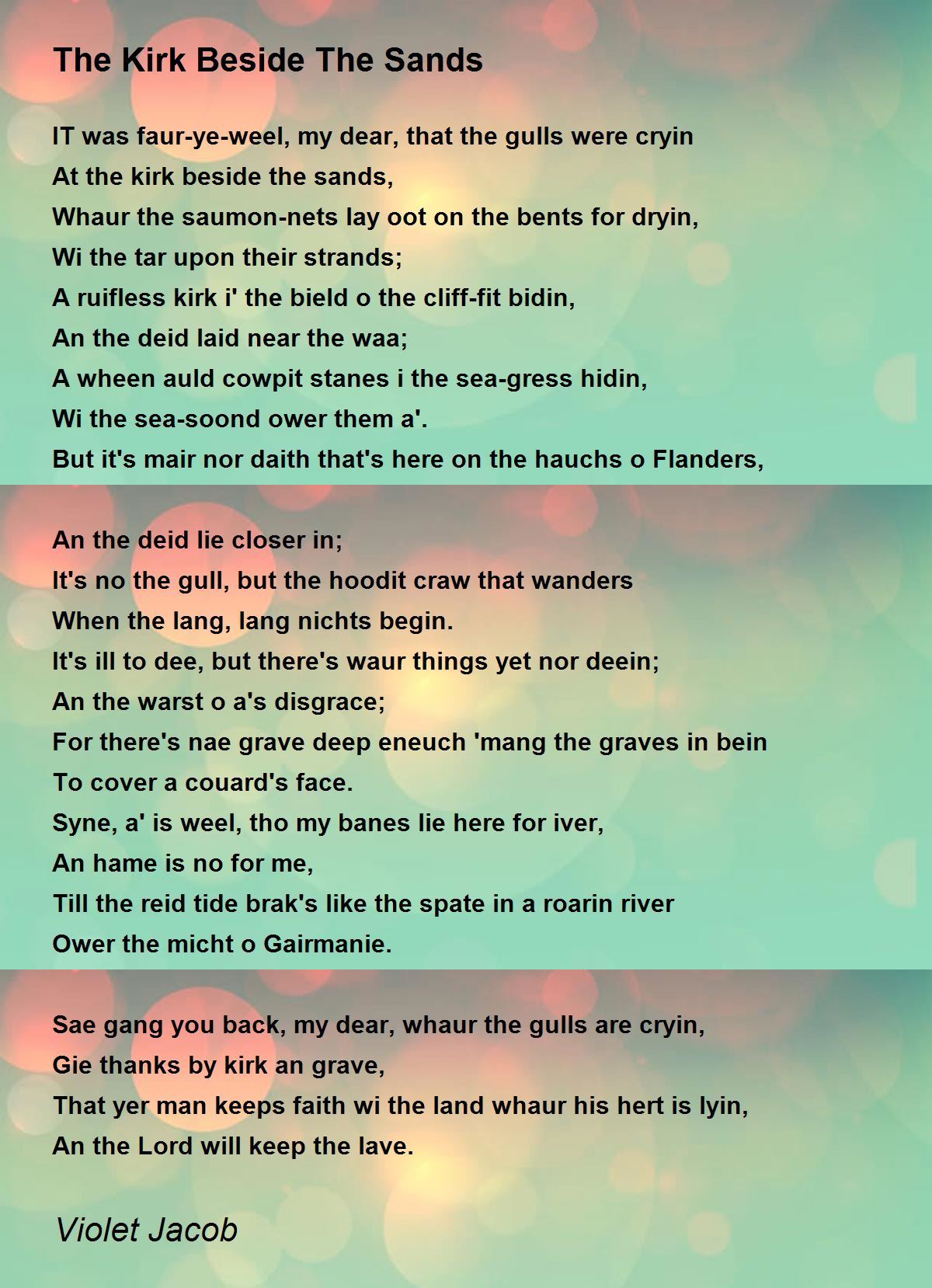 The Kirk Beside The Sands

IT was faur-ye-weel, my dear, that the gulls were cryin
At the kirk beside the sands,
Whaur the saumon-nets lay oot on the bents for dryin,
Wi the tar upon their strands;
A ruifless kirk i' the bield o the cliff-fit bidin,
An the deid laid near the waa;
A wheen auld cowpit stanes i the sea-gress hidin,
Wi the sea-soond ower them a'.
But it's mair nor daith that's here on the hauchs o Flanders,

An the deid lie closer in;
It's no the gull, but the hoodit craw that wanders
When the lang, lang nichts begin.
It's ill to dee, but there's waur things yet nor deein;
An the warst o a's disgrace;
For there's nae grave deep eneuch 'mang the graves in bein
To cover a couard's face.
Syne, a' is weel, tho my banes lie here for iver,
An hame is no for me,
Till the reid tide brak's like the spate in a roarin river
Ower the micht o Gairmanie.

Sae gang you back, my dear, whaur the gulls are cryin,
Gie thanks by kirk an grave,
That yer man keeps faith wi the land whaur his hert is lyin,
An the Lord will keep the lave.

Violet Jacob